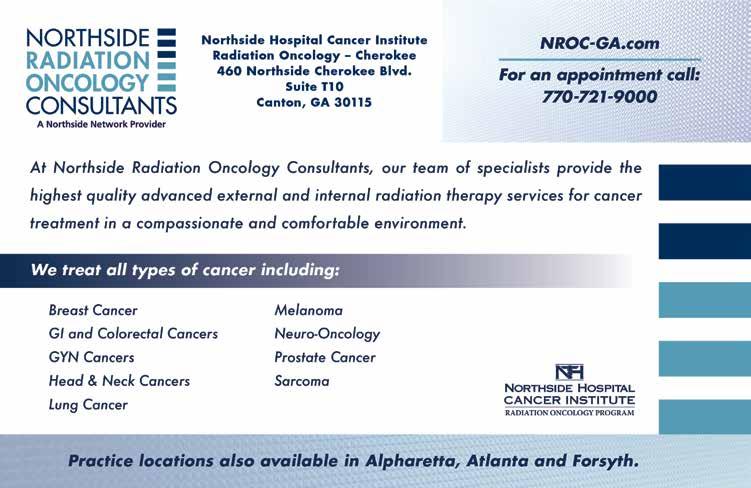 NORTHSIDE
RADIATION
ONCOLOGY
CONSULTANTS
A Northside Network Provider

Northside Hospital Cancer Institute
Radiation Oncology – Cherokee
460 Northside Cherokee Blvd.
Suite T10
Canton, GA 30115

NROC-GA.com

For an appointment call:
770-721-9000

At Northside Radiation Oncology Consultants, our team of specialists provide the highest quality advanced external and internal radiation therapy services for cancer treatment in a compassionate and comfortable environment.

We treat all types of cancer including:

Breast Cancer
GI and Colorectal Cancers
GYN Cancers
Head & Neck Cancers
Lung Cancer

Melanoma
Neuro-Oncology
Prostate Cancer
Sarcoma

NH
NORTHSIDE HOSPITAL
CANCER INSTITUTE
RADIATION ONCOLOGY PROGRAM

Practice locations also available in Alpharetta, Atlanta and Forsyth.